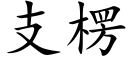 支楞